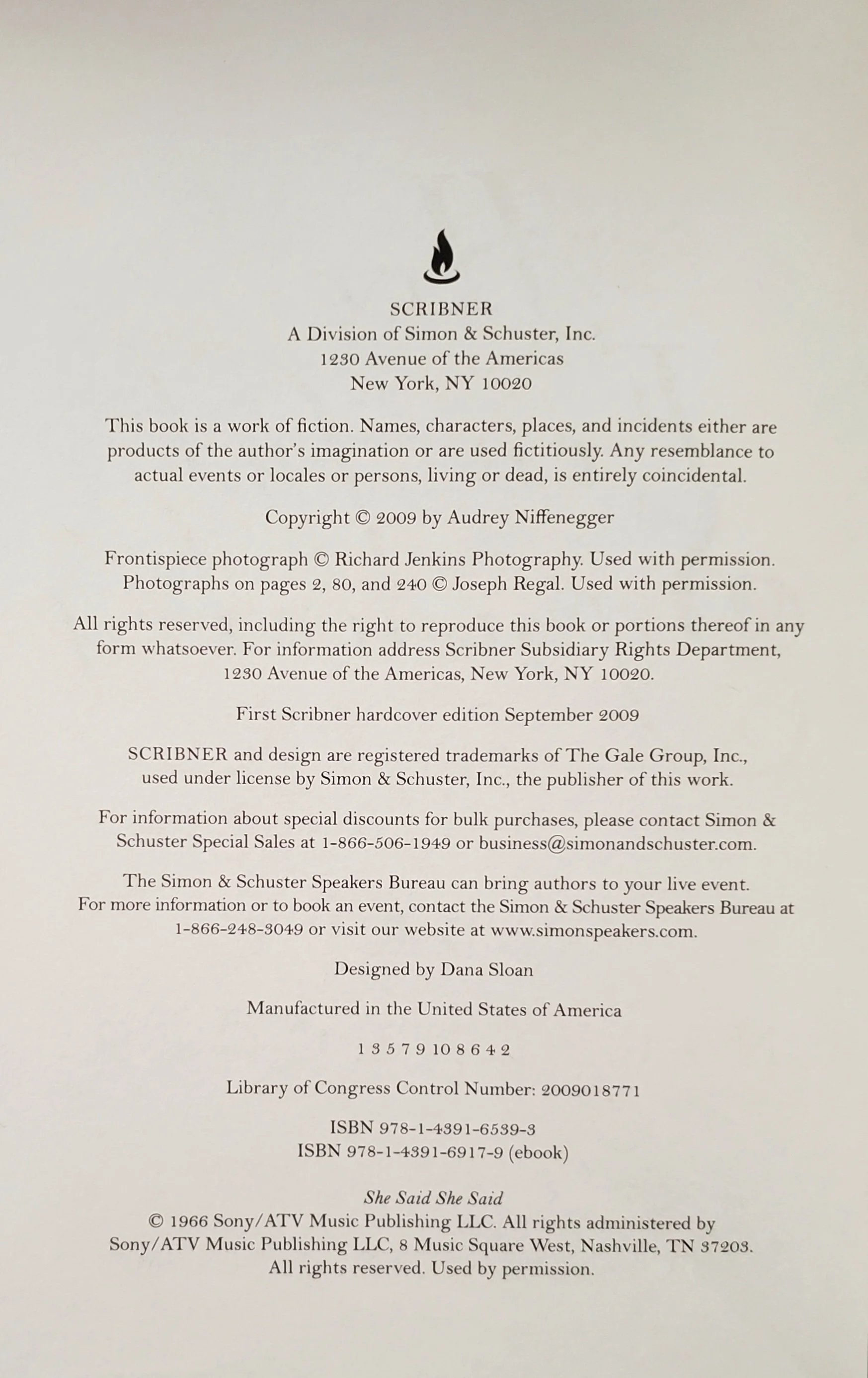 SCRIBNER
A Division of Simon & Schuster, Inc.
1230 Avenue of the Americas
New York, NY 10020

This book is a work of fiction. Names, characters, places, and incidents either are products of the author's imagination or are used fictitiously. Any resemblance to actual events or locales or persons, living or dead, is entirely coincidental.

Copyright © 2009 by Audrey Niffenegger

Frontispiece photograph © Richard Jenkins Photography. Used with permission. Photographs on pages 2, 80, and 240 © Joseph Regal. Used with permission.

All rights reserved, including the right to reproduce this book or portions thereof in any form whatsoever. For information address Scribner Subsidiary Rights Department, 1230 Avenue of the Americas, New York, NY 10020.

First Scribner hardcover edition September 2009

SCRIBNER and design are registered trademarks of The Gale Group, Inc., used under license by Simon & Schuster, Inc., the publisher of this work.

For information about special discounts for bulk purchases, please contact Simon & Schuster Special Sales at 1-866-506-1949 or business@simonandschuster.com.

The Simon & Schuster Speakers Bureau can bring authors to your live event. For more information or to book an event, contact the Simon & Schuster Speakers Bureau at 1-866-248-3049 or visit our website at www.simonspeakers.com.

Designed by Dana Sloan

Manufactured in the United States of America

1 3 5 7 9 10 8 6 4 2

Library of Congress Control Number: 2009018771

ISBN 978-1-4391-6539-3
ISBN 978-1-4391-6917-9 (ebook)

She Said She Said
© 1966 Sony/ATV Music Publishing LLC. All rights administered by Sony/ATV Music Publishing LLC, 8 Music Square West, Nashville, TN 37203. All rights reserved. Used by permission.